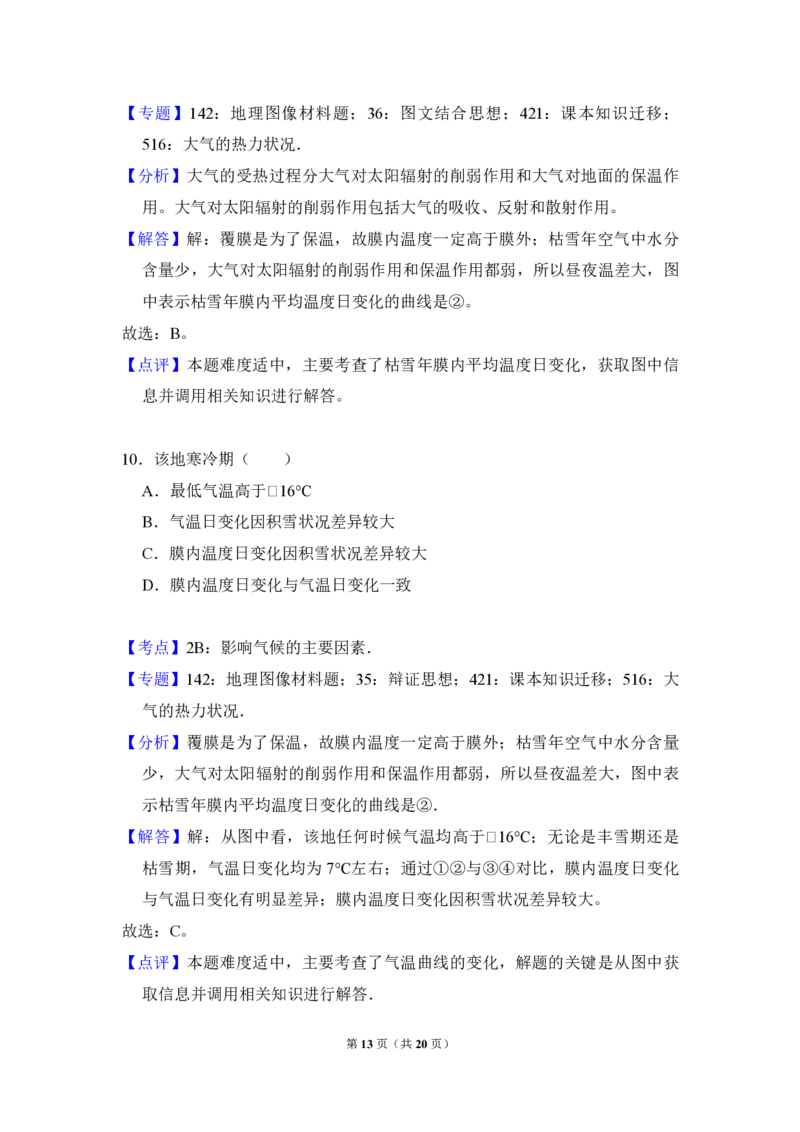 【专题】142：地理图像材料题；36：图文结合思想；421：课本知识迁移；516：大气的热力状况．

【分析】大气的受热过程分大气对太阳辐射的削弱作用和大气对地面的保温作用。大气对太阳辐射的削弱作用包括大气的吸收、反射和散射作用。

【解答】解：覆膜是为了保温，故膜内温度一定高于膜外；枯雪年空气中水分含量少，大气对太阳辐射的削弱作用和保温作用都弱，所以昼夜温差大，图中表示枯雪年膜内平均温度日变化的曲线是②。

故选：B。

【点评】本题难度适中，主要考查了枯雪年膜内平均温度日变化，获取图中信息并调用相关知识进行解答。

10．该地寒冷期（　　）

A．最低气温高于□16℃

B．气温日变化因积雪状况差异较大

C．膜内温度日变化因积雪状况差异较大

D．膜内温度日变化与气温日变化一致

【考点】2B：影响气候的主要因素．

【专题】142：地理图像材料题；35：辩证思想；421：课本知识迁移；516：大气的热力状况．

【分析】覆膜是为了保温，故膜内温度一定高于膜外；枯雪年空气中水分含量少，大气对太阳辐射的削弱作用和保温作用都弱，所以昼夜温差大，图中表示枯雪年膜内平均温度日变化的曲线是②．

【解答】解：从图中看，该地任何时候气温均高于□16℃；无论是丰雪期还是枯雪期，气温日变化均为7℃左右；通过①②与③④对比，膜内温度日变化与气温日变化有明显差异；膜内温度日变化因积雪状况差异较大。

故选：C。

【点评】本题难度适中，主要考查了气温曲线的变化，解题的关键是从图中获取信息并调用相关知识进行解答．

第13页（共20页）